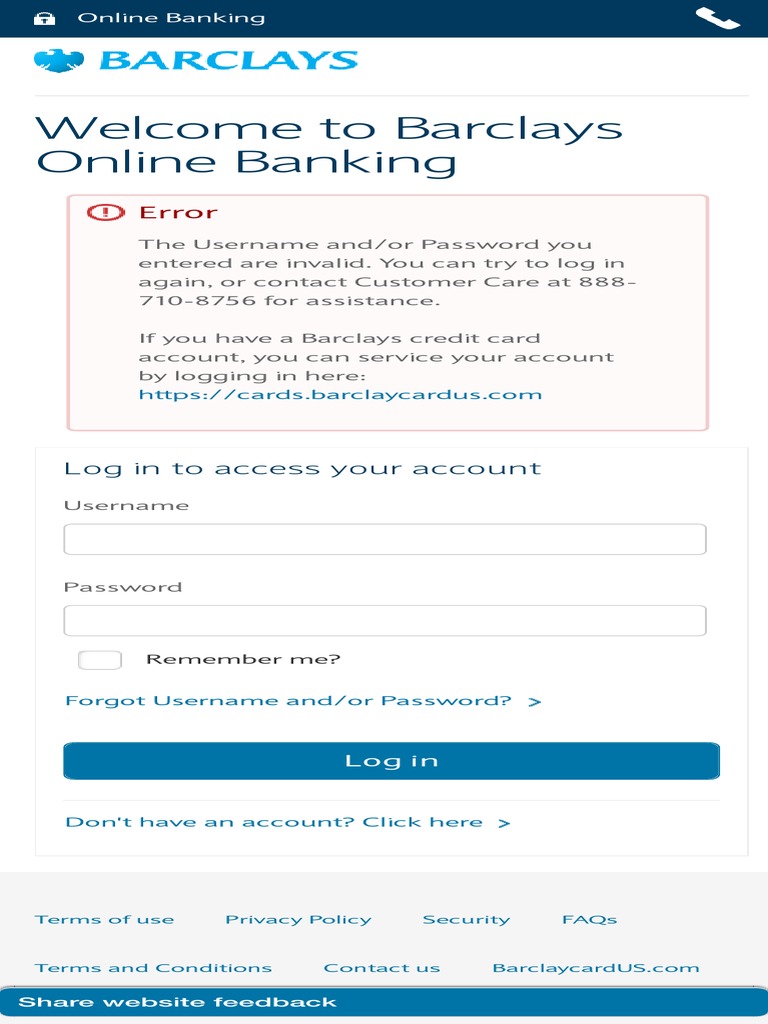 Online Banking

BARCLAYS

Welcome to Barclays Online Banking

Error

The Username and/or Password you entered are invalid. You can try to log in again, or contact Customer Care at 888-710-8756 for assistance.

If you have a Barclays credit card account, you can service your account by logging in here: https://cards.barclaycardus.com

Log in to access your account

Username

Password

Remember me?

Forgot Username and/or Password? >

Log in

Don't have an account? Click here >

Terms of use Privacy Policy Security FAQs

Terms and Conditions Contact us BarclaycardUS.com

Share website feedback